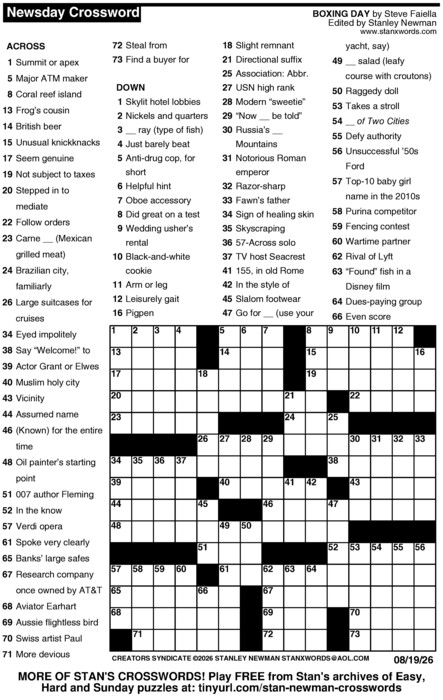 Newsday Crossword

BOXING DAY by Steve Faiella
Edited by Stanley Newman
www.stanxwords.com

ACROSS
1 Summit or apex
5 Major ATM maker
8 Coral reef island
13 Frog's cousin
14 British beer
15 Unusual knickknacks
17 Seem genuine
19 Not subject to taxes
20 Stepped in to mediate
22 Follow orders
23 Carne __ (Mexican grilled meat)
24 Brazilian city, familiarly
26 Large suitcases for cruises
34 Eyed impolitely
38 Say "Welcome!" to
39 Actor Grant or Elwes
40 Muslim holy city
43 Vicinity
44 Assumed name
46 (Known) for the entire time
48 Oil painter's starting point
51 007 author Fleming
52 In the know
57 Verdi opera
61 Spoke very clearly
65 Banks' large safes
67 Research company once owned by AT&T
68 Aviator Earhart
69 Aussie flightless bird
70 Swiss artist Paul
71 More devious
72 Steal from
73 Find a buyer for

DOWN
1 Skylit hotel lobbies
2 Nickels and quarters
3 __ ray (type of fish)
4 Just barely beat
5 Anti-drug cop, for short
6 Helpful hint
7 Oboe accessory
8 Did great on a test
9 Wedding usher's rental
10 Black-and-white cookie
11 Arm or leg
12 Leisurely gait
16 Pigpen
18 Slight remnant
21 Directional suffix
25 Association: Abbr.
27 USN high rank
28 Modern "sweetie"
29 "Now __ be told"
30 Russia's __ Mountains
31 Notorious Roman emperor
32 Razor-sharp
33 Fawn's father
34 Sign of healing skin
35 Skyscraping
36 57-Across solo
37 TV host Seacrest
41 155, in old Rome
42 In the style of
45 Slalom footwear
47 Go for __ (use your yacht, say)
49 __ salad (leafy course with croutons)
50 Raggedy doll
53 Takes a stroll
54 __ of Two Cities
55 Defy authority
56 Unsuccessful '50s Ford
57 Top-10 baby girl name in the 2010s
58 Purina competitor
59 Fencing contest
60 Wartime partner
62 Rival of Lyft
63 "Found" fish in a Disney film
64 Dues-paying group
66 Even score

1 2 3 4 5 6 7 8 9 10 11 12 13 14 15 16 17 18 19 20 21 22 23 24 25 26 27 28 29 30 31 32 33 34 35 36 37 38 39 40 41 42 43 44 45 46 47 48 49 50 51 52 53 54 55 56 57 58 59 60 61 62 63 64 65 66 67 68 69 70 71 72 73

CREATORS SYNDICATE ©2026 STANLEY NEWMAN STANXWORDS@AOL.COM 08/19/26

MORE OF STAN'S CROSSWORDS! Play FREE from Stan's archives of Easy, Hard and Sunday puzzles at: tinyurl.com/stan-newman-crosswords